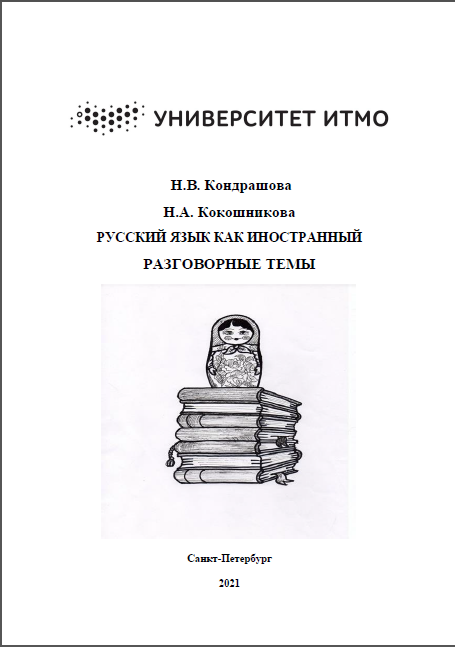 УНИВЕРСИТЕТ ИТМО

Н.В. Кондрашова

Н.А. Кокошникова

РУССКИЙ ЯЗЫК КАК ИНОСТРАННЫЙ

РАЗГОВОРНЫЕ ТЕМЫ

Санкт-Петербург

2021